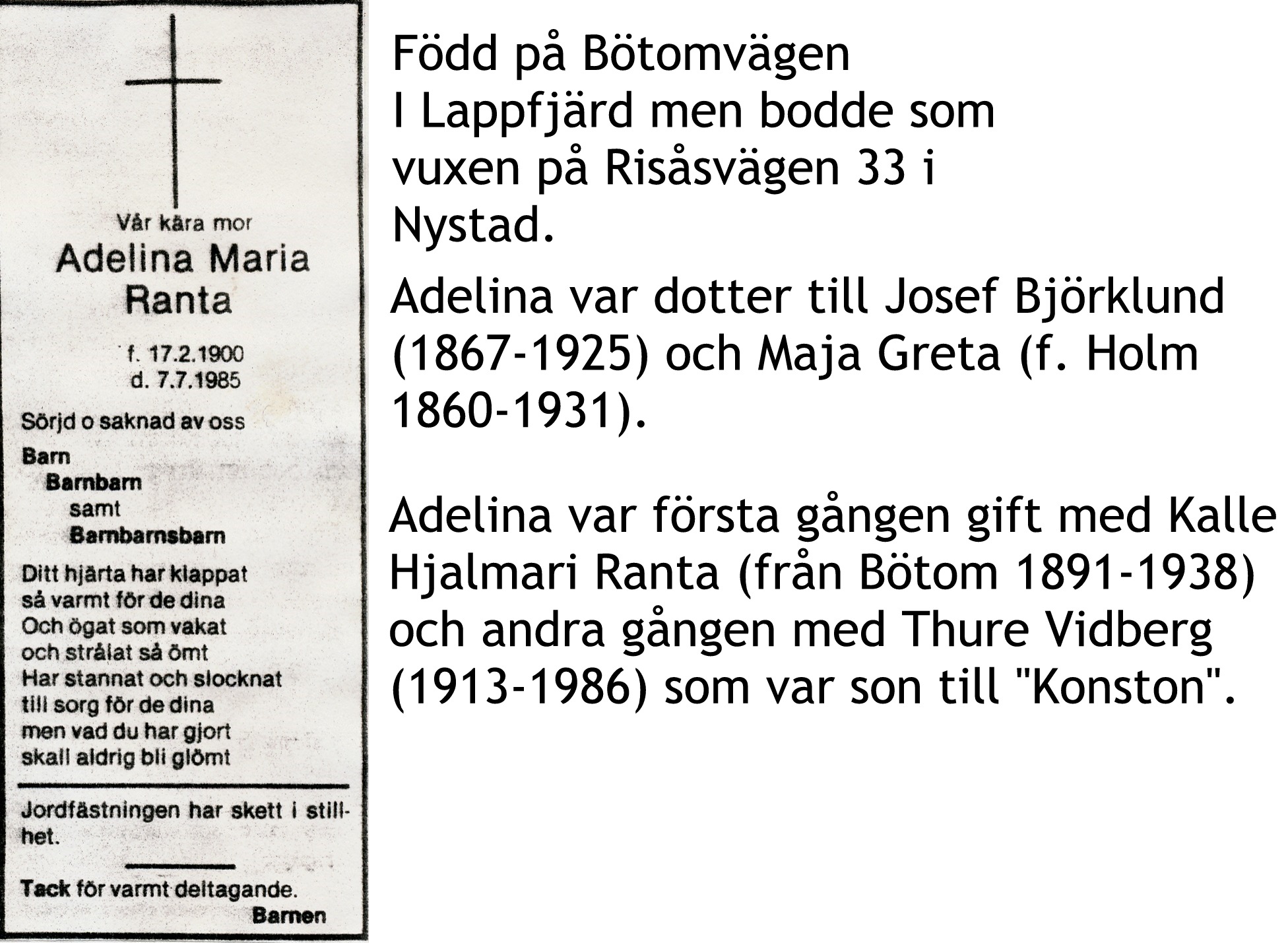 Vår kära mor
Adelina Maria Ranta

f. 17.2.1900
d. 7.7.1985

Sörjd o saknad av oss

Barn
Barnbarn
samt
Barnbarnsbarn

Ditt hjärta har klappat
så varmt för de dina
Och ögat som vakat
och strålat så ömt
Har stannat och slocknat
till sorg för de dina
men vad du har gjort
skall aldrig bli glömt

Jordfästningen har skett i stillhet.

Tack för varmt deltagande.
Barnen

Född på Bötomvägen
I Lappfjärd men bodde som vuxen på Risåsvägen 33 i Nystad.

Adelina var dotter till Josef Björklund (1867-1925) och Maja Greta (f. Holm 1860-1931).

Adelina var första gången gift med Kalle Hjalmari Ranta (från Bötom 1891-1938) och andra gången med Thure Vidberg (1913-1986) som var son till "Konston".